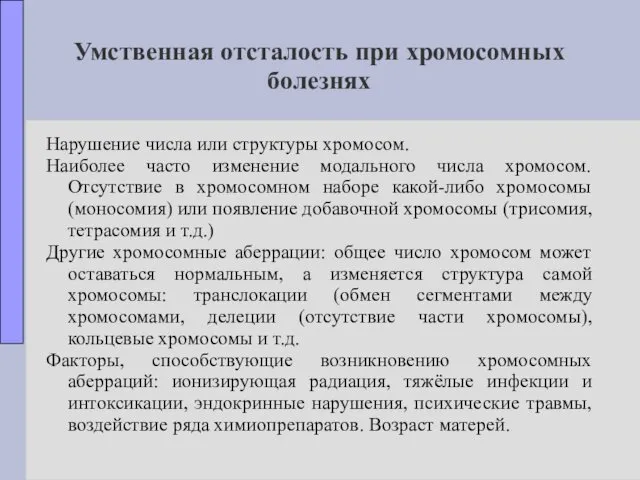 Умственная отсталость при хромосомных болезнях

Нарушение числа или структуры хромосом.

Наиболее часто изменение модального числа хромосом. Отсутствие в хромосомном наборе какой-либо хромосомы (моносомия) или появление добавочной хромосомы (трисомия, тетрасомия и т.д.)

Другие хромосомные аберрации: общее число хромосом может оставаться нормальным, а изменяется структура самой хромосомы: транслокации (обмен сегментами между хромосомами, делеции (отсутствие части хромосомы), кольцевые хромосомы и т.д.

Факторы, способствующие возникновению хромосомных аберраций: ионизирующая радиация, тяжёлые инфекции и интоксикации, эндокринные нарушения, психические травмы, воздействие ряда химиопрепаратов. Возраст матерей.